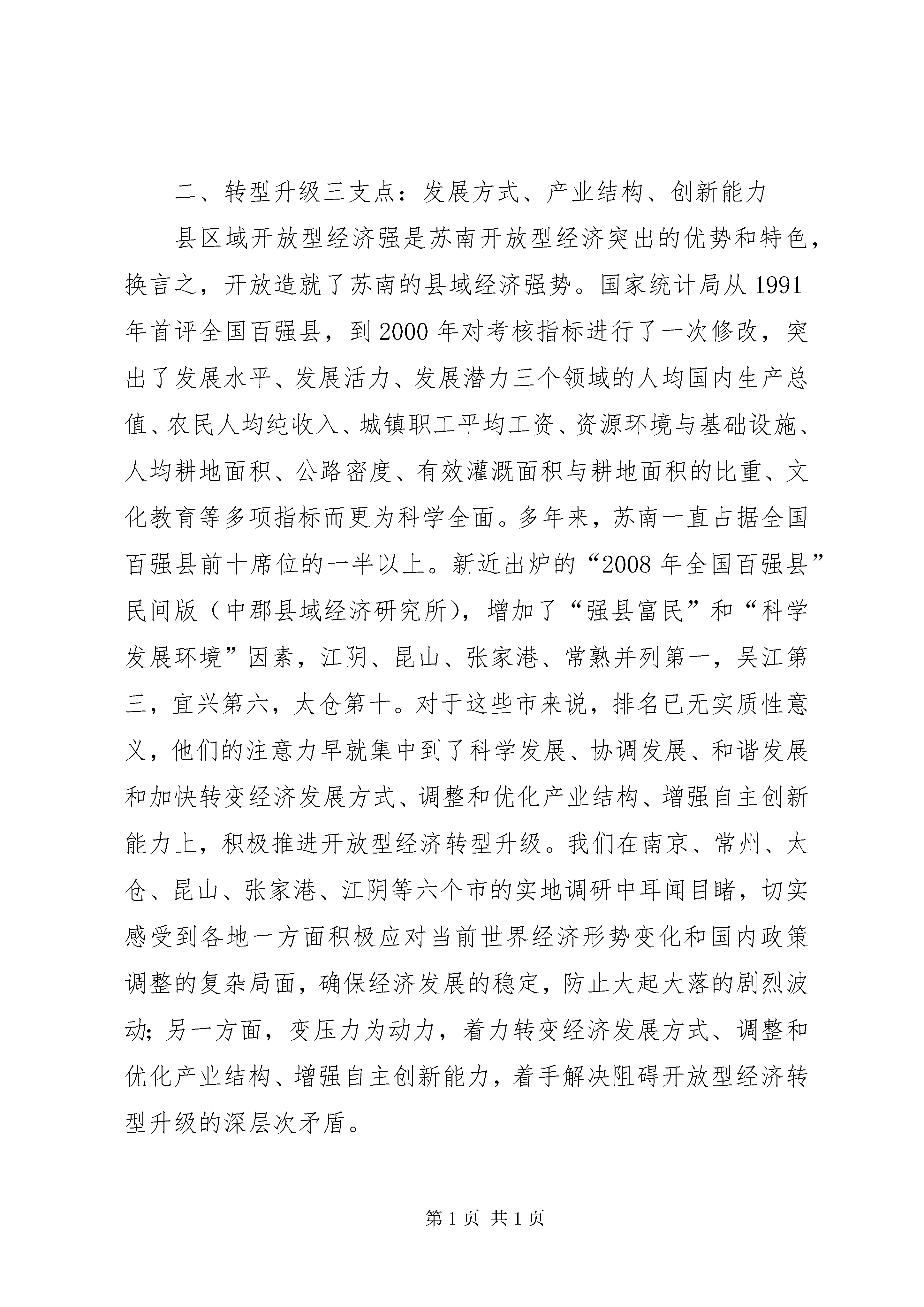 二、转型升级三支点：发展方式、产业结构、创新能力

县区域开放型经济强是苏南开放型经济突出的优势和特色，换言之，开放造就了苏南的县域经济强势。国家统计局从1991年首评全国百强县，到2000年对考核指标进行了一次修改，突出了发展水平、发展活力、发展潜力三个领域的人均国内生产总值、农民人均纯收入、城镇职工平均工资、资源环境与基础设施、人均耕地面积、公路密度、有效灌溉面积与耕地面积的比重、文化教育等多项指标而更为科学全面。多年来，苏南一直占据全国百强县前十席位的一半以上。新近出炉的“2008年全国百强县”民间版（中郡县域经济研究所），增加了“强县富民”和“科学发展环境”因素，江阴、昆山、张家港、常熟并列第一，吴江第三，宜兴第六，太仓第十。对于这些市来说，排名已无实质性意义，他们的注意力早就集中到了科学发展、协调发展、和谐发展和加快转变经济发展方式、调整和优化产业结构、增强自主创新能力上，积极推进开放型经济转型升级。我们在南京、常州、太仓、昆山、张家港、江阴等六个市的实地调研中耳闻目睹，切实感受到各地一方面积极应对当前世界经济形势变化和国内政策调整的复杂局面，确保经济发展的稳定，防止大起大落的剧烈波动；另一方面，变压力为动力，着力转变经济发展方式、调整和优化产业结构、增强自主创新能力，着手解决阻碍开放型经济转型升级的深层次矛盾。

第1页 共1页